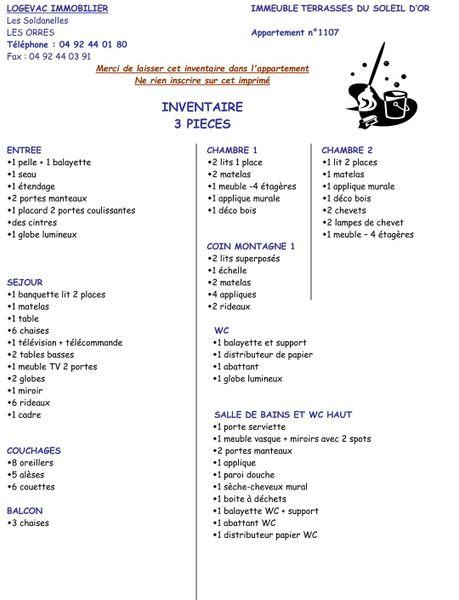 LOGEVAC IMMOBILIER
Les Soldanelles
LES ORRES
Téléphone : 04 92 44 01 80
Fax : 04 92 44 03 91

IMMEUBLE TERRASSES DU SOLEIL D'OR

Appartement n°1107

Merci de laisser cet inventaire dans l'appartement
Ne rien inscrire sur cet imprimé

INVENTAIRE
3 PIECES

ENTREE
•1 pelle + 1 balayette
•1 seau
•1 étendage
•2 portes manteaux
•1 placard 2 portes coulissantes
•des cintres
•1 globe lumineux

SEJOUR
•1 banquette lit 2 places
•1 matelas
•1 table
•6 chaises
•1 télévision + télécommande
•2 tables basses
•1 meuble TV 2 portes
•2 globes
•1 miroir
•6 rideaux
•1 cadre

COUCHAGES
•8 oreillers
•5 alèses
•6 couettes

BALCON
•3 chaises

CHAMBRE 1
•2 lits 1 place
•2 matelas
•1 meuble -4 étagères
•1 applique murale
•1 déco bois

COIN MONTAGNE 1
•2 lits superposés
•1 échelle
•2 matelas
•4 appliques
•2 rideaux

WC
•1 balayette et support
•1 distributeur de papier
•1 abattant
•1 globe lumineux

SALLE DE BAINS ET WC HAUT
•1 porte serviette
•1 meuble vasque + miroirs avec 2 spots
•2 portes manteaux
•1 applique
•1 paroi douche
•1 sèche-cheveux mural
•1 boite à déchets
•1 balayette WC + support
•1 abattant WC
•1 distributeur papier WC

CHAMBRE 2
•1 lit 2 places
•1 matelas
•1 applique murale
•1 déco bois
•2 chevets
•2 lampes de chevet
•1 meuble – 4 étagères